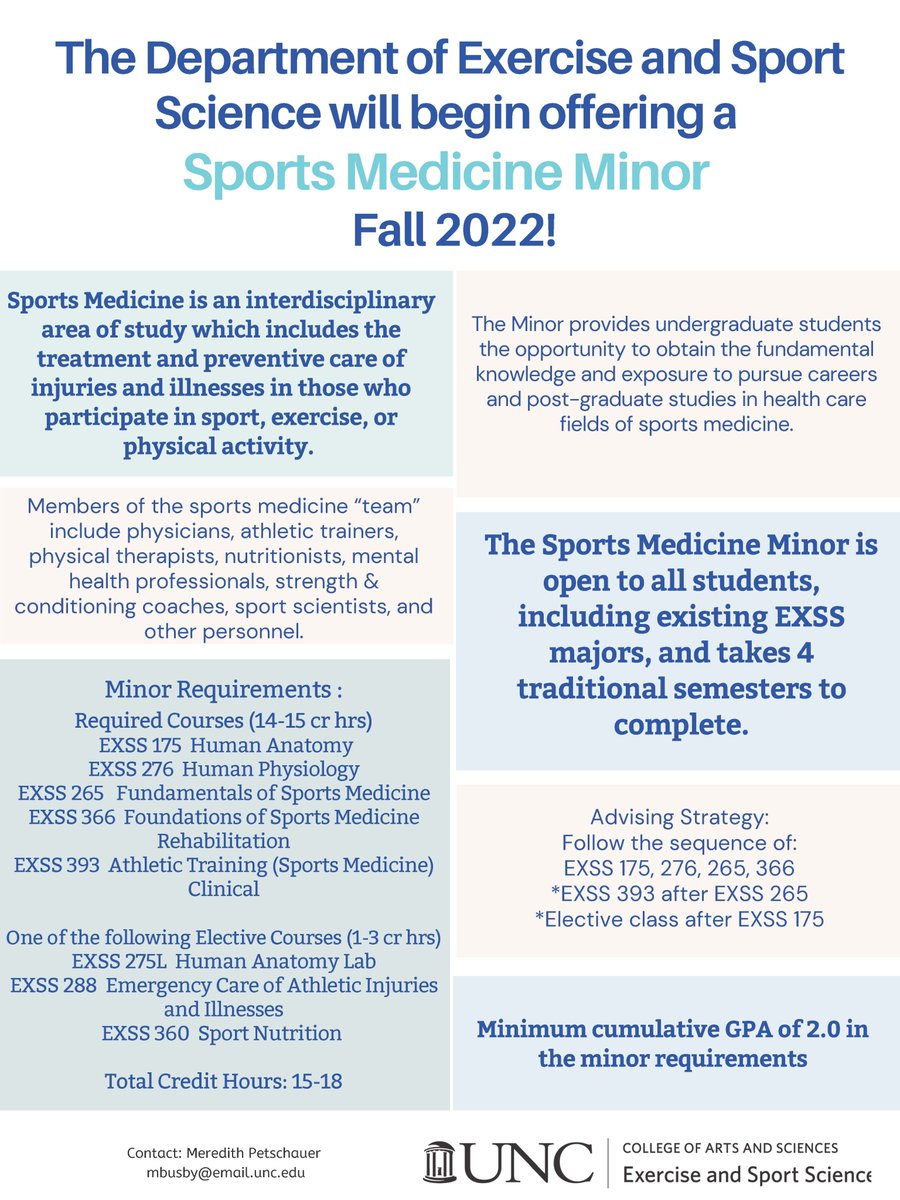 The Department of Exercise and Sport Science will begin offering a Sports Medicine Minor Fall 2022!

Sports Medicine is an interdisciplinary area of study which includes the treatment and preventive care of injuries and illnesses in those who participate in sport, exercise, or physical activity.

Members of the sports medicine "team" include physicians, athletic trainers, physical therapists, nutritionists, mental health professionals, strength & conditioning coaches, sport scientists, and other personnel.

Minor Requirements :
Required Courses (14-15 cr hrs)
EXSS 175 Human Anatomy
EXSS 276 Human Physiology
EXSS 265 Fundamentals of Sports Medicine
EXSS 366 Foundations of Sports Medicine Rehabilitation
EXSS 393 Athletic Training (Sports Medicine) Clinical

One of the following Elective Courses (1-3 cr hrs)
EXSS 275L Human Anatomy Lab
EXSS 288 Emergency Care of Athletic Injuries and Illnesses
EXSS 360 Sport Nutrition

Total Credit Hours: 15-18

The Minor provides undergraduate students the opportunity to obtain the fundamental knowledge and exposure to pursue careers and post-graduate studies in health care fields of sports medicine.

The Sports Medicine Minor is open to all students, including existing EXSS majors, and takes 4 traditional semesters to complete.

Advising Strategy:
Follow the sequence of:
EXSS 175, 276, 265, 366
*EXSS 393 after EXSS 265
*Elective class after EXSS 175

Minimum cumulative GPA of 2.0 in the minor requirements

Contact: Meredith Petschauer
mbusby@email.unc.edu

UNC
COLLEGE OF ARTS AND SCIENCES
Exercise and Sport Science